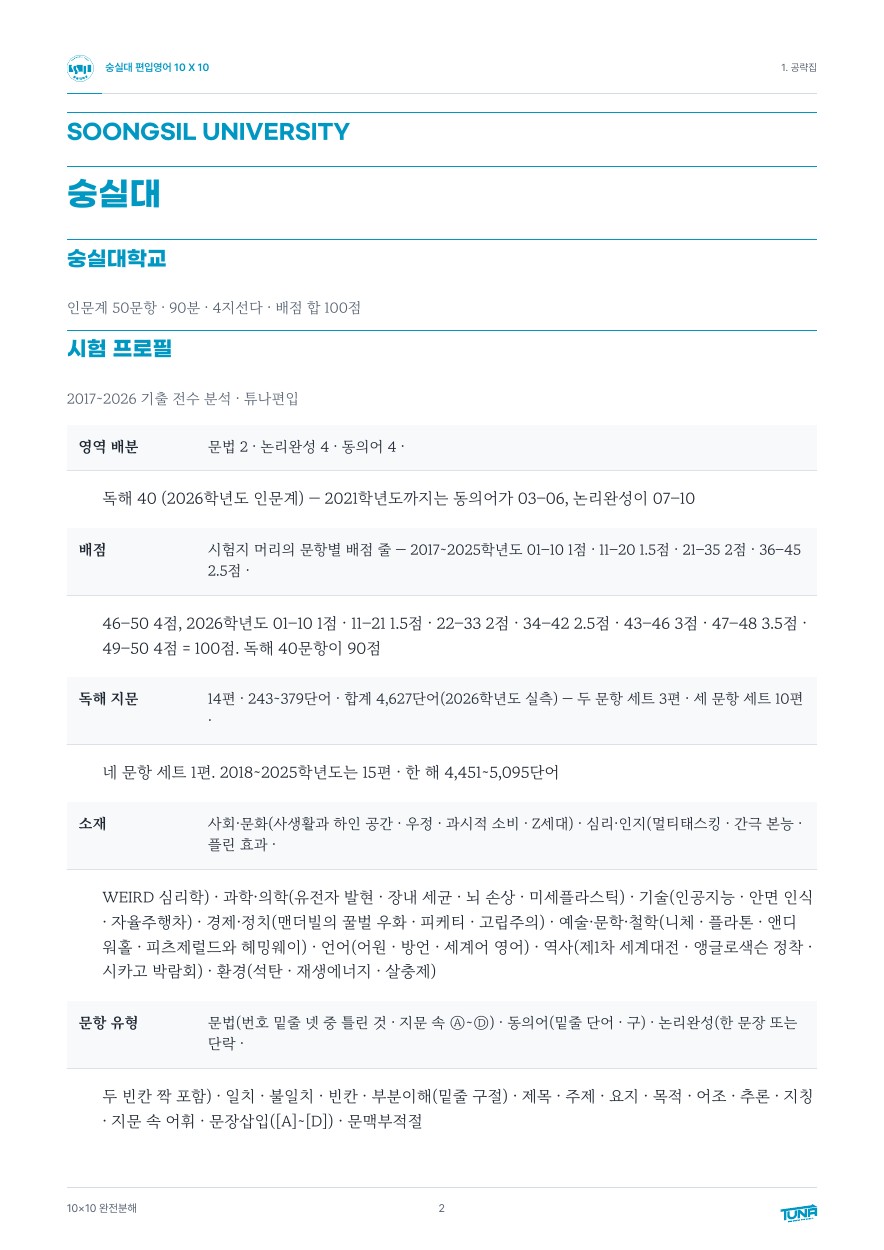 숭실대 편입영어 10 X 10

1. 공략집

SOONGSIL UNIVERSITY

숭실대

숭실대학교

인문계 50문항 · 90분 · 4지선다 · 배점 합 100점

시험 프로필

2017-2026 기출 전수 분석 · 튜나편입

영역 배분
문법 2 · 논리완성 4 · 동의어 4 ·

독해 40 (2026학년도 인문계) — 2021학년도까지는 동의어가 03–06, 논리완성이 07–10

배점
시험지 머리의 문항별 배점 줄 — 2017-2025학년도 01–10 1점 · 11–20 1.5점 · 21–35 2점 · 36–45 2.5점 ·

46–50 4점, 2026학년도 01–10 1점 · 11–21 1.5점 · 22–33 2점 · 34–42 2.5점 · 43–46 3점 · 47–48 3.5점 · 49–50 4점 = 100점. 독해 40문항이 90점

독해 지문
14편 · 243-379단어 · 합계 4,627단어(2026학년도 실측) — 두 문항 세트 3편 · 세 문항 세트 10편 ·

네 문항 세트 1편. 2018~2025학년도는 15편 · 한 해 4,451~5,095단어

소재
사회·문화(사생활과 하인 공간 · 우정 · 과시적 소비 · Z세대) · 심리·인지(멀티태스킹 · 간극 본능 · 플린 효과 ·

WEIRD 심리학) · 과학·의학(유전자 발현 · 장내 세균 · 뇌 손상 · 미세플라스틱) · 기술(인공지능 · 안면 인식 · 자율주행차) · 경제·정치(맨더빌의 꿀벌 우화 · 피케티 · 고립주의) · 예술·문학·철학(니체 · 플라톤 · 앤디 워홀 · 피츠제럴드와 헤밍웨이) · 언어(어원 · 방언 · 세계어 영어) · 역사(제1차 세계대전 · 앵글로색슨 정착 · 시카고 박람회) · 환경(석탄 · 재생에너지 · 살충제)

문항 유형
문법(번호 밑줄 넷 중 틀린 것 · 지문 속 Ⓐ-Ⓓ) · 동의어(밑줄 단어 · 구) · 논리완성(한 문장 또는 단락 ·

두 빈칸 짝 포함) · 일치 · 불일치 · 빈칸 · 부분이해(밑줄 구절) · 제목 · 주제 · 요지 · 목적 · 어조 · 추론 · 지칭 · 지문 속 어휘 · 문장삽입([A]~[D]) · 문맥부적절

10×10 완전분해

2

TUNA